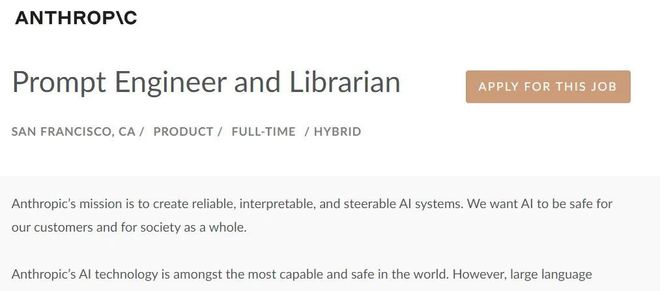 ANTHROP\C

Prompt Engineer and Librarian

APPLY FOR THIS JOB

SAN FRANCISCO, CA / PRODUCT / FULL-TIME / HYBRID

Anthropic's mission is to create reliable, interpretable, and steerable AI systems. We want AI to be safe for our customers and for society as a whole.

Anthropic's AI technology is amongst the most capable and safe in the world. However, large language